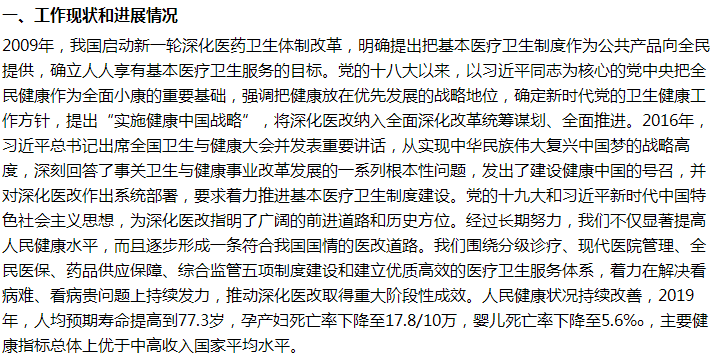 一、工作现状和进展情况

2009年，我国启动新一轮深化医药卫生体制改革，明确提出把基本医疗卫生制度作为公共产品向全民提供，确立人人享有基本医疗卫生服务的目标。党的十八大以来，以习近平同志为核心的党中央把全民健康作为全面小康的重要基础，强调把健康放在优先发展的战略地位，确定新时代党的卫生健康工作方针，提出“实施健康中国战略”，将深化医改纳入全面深化改革统筹谋划、全面推进。2016年，习近平总书记出席全国卫生与健康大会并发表重要讲话，从实现中华民族伟大复兴中国梦的战略高度，深刻回答了事关卫生与健康事业改革发展的一系列根本性问题，发出了建设健康中国的号召，并对深化医改作出系统部署，要求着力推进基本医疗卫生制度建设。党的十九大和习近平新时代中国特色社会主义思想，为深化医改指明了广阔的前进道路和历史方位。经过长期努力，我们不仅显著提高人民健康水平，而且逐步形成一条符合我国国情的医改道路。我们围绕分级诊疗、现代医院管理、全民医保、药品供应保障、综合监管五项制度建设和建立优质高效的医疗卫生服务体系，着力在解决看病难、看病贵问题上持续发力，推动深化医改取得重大阶段性成效。人民健康状况持续改善，2019年，人均预期寿命提高到77.3岁，孕产妇死亡率下降至17.8/10万，婴儿死亡率下降至5.6‰，主要健康指标总体上优于中高收入国家平均水平。